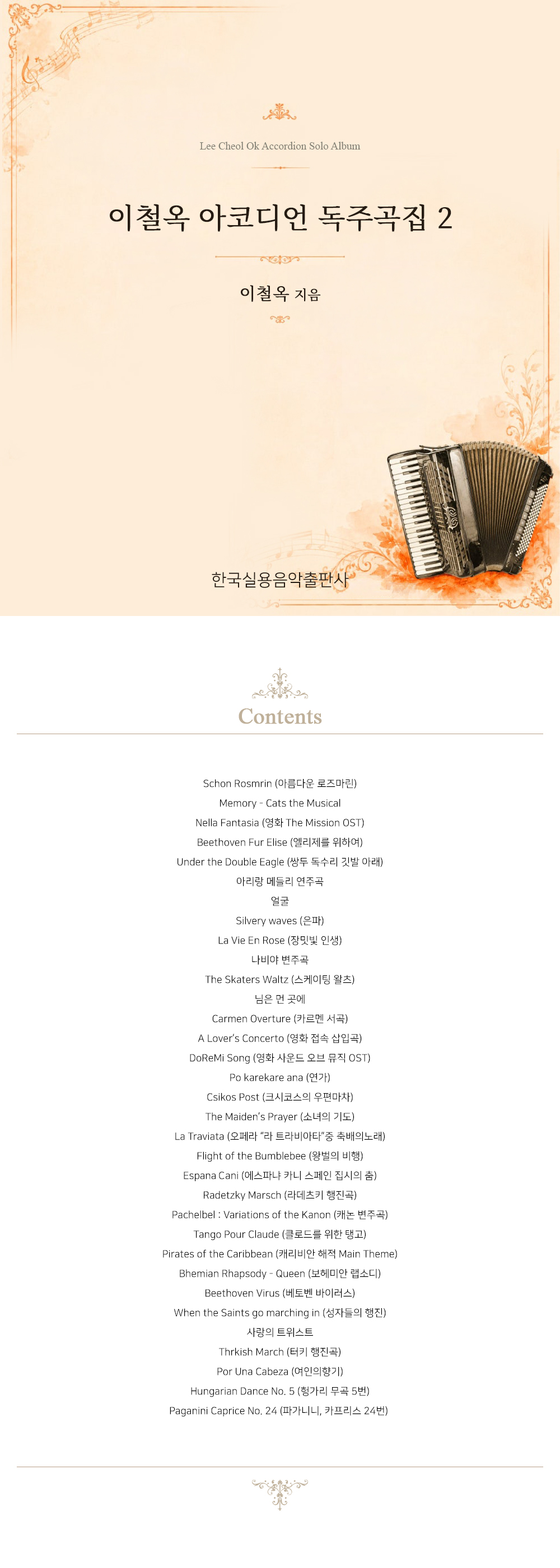 Lee Cheol Ok Accordion Solo Album

이철옥 아코디언 독주곡집 2

이철옥 지음

한국실용음악출판사

Contents

Schon Rosmrin (아름다운 로즈마린)
Memory - Cats the Musical
Nella Fantasia (영화 The Mission OST)
Beethoven Fur Elise (엘리제를 위하여)
Under the Double Eagle (쌍두 독수리 깃발 아래)
아리랑 메들리 연주곡
얼굴
Silvery waves (은파)
La Vie En Rose (장밋빛 인생)
나비야 변주곡
The Skaters Waltz (스케이팅 왈츠)
님은 먼 곳에
Carmen Overture (카르멘 서곡)
A Lover's Concerto (영화 접속 삽입곡)
DoReMi Song (영화 사운드 오브 뮤직 OST)
Po karekare ana (연가)
Csikos Post (크시코스의 우편마차)
The Maiden's Prayer (소녀의 기도)
La Traviata (오페라 "라 트라비아타"중 축배의노래)
Flight of the Bumblebee (왕벌의 비행)
Espana Cani (에스파냐 카니 스페인 집시의 춤)
Radetzky Marsch (라데츠키 행진곡)
Pachelbel : Variations of the Kanon (캐논 변주곡)
Tango Pour Claude (클로드를 위한 탱고)
Pirates of the Caribbean (캐리비안 해적 Main Theme)
Bhemian Rhapsody - Queen (보헤미안 랩소디)
Beethoven Virus (베토벤 바이러스)
When the Saints go marching in (성자들의 행진)
사랑의 트위스트
Thrkish March (터키 행진곡)
Por Una Cabeza (여인의향기)
Hungarian Dance No. 5 (헝가리 무곡 5번)
Paganini Caprice No. 24 (파가니니, 카프리스 24번)